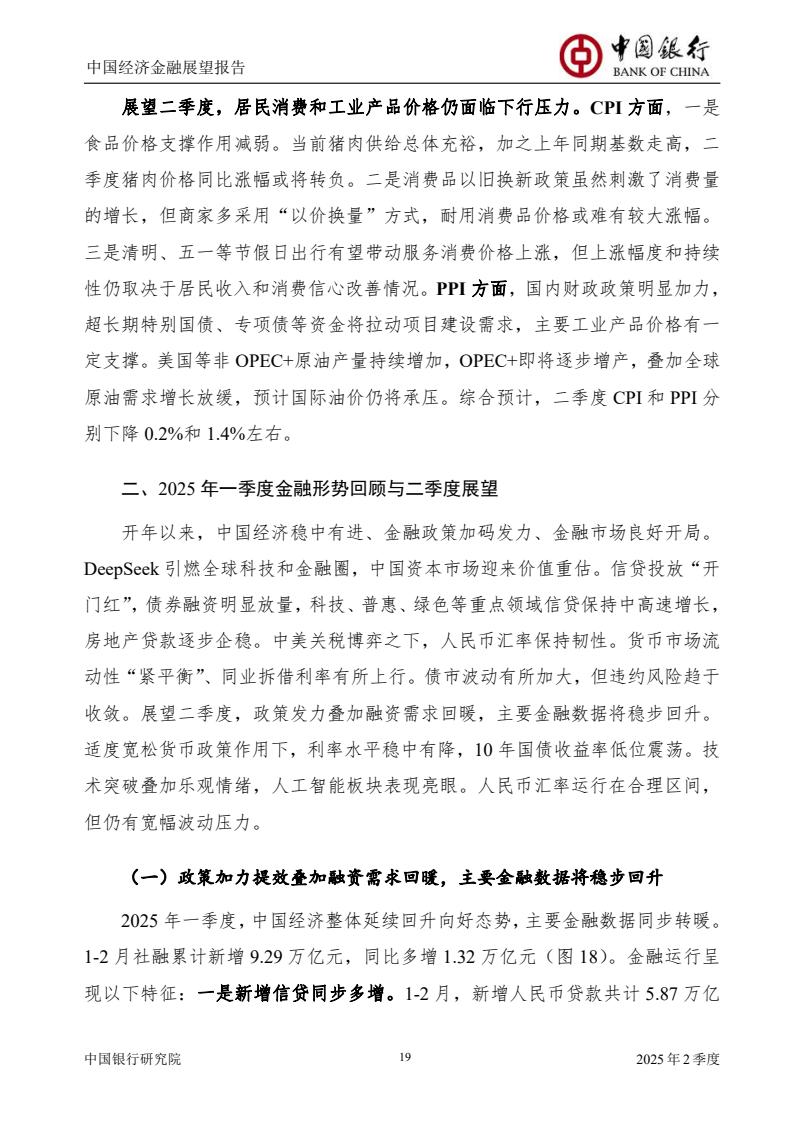 中国经济金融展望报告

中国银行
BANK OF CHINA

展望二季度，居民消费和工业产品价格仍面临下行压力。CPI 方面，一是食品价格支撑作用减弱。当前猪肉供给总体充裕，加之上年同期基数走高，二季度猪肉价格同比涨幅或将转负。二是消费品以旧换新政策虽然刺激了消费量的增长，但商家多采用“以价换量”方式，耐用消费品价格或难有较大涨幅。三是清明、五一等节假日出行有望带动服务消费价格上涨，但上涨幅度和持续性仍取决于居民收入和消费信心改善情况。PPI 方面，国内财政政策明显加力，超长期特别国债、专项债等资金将拉动项目建设需求，主要工业产品价格有一定支撑。美国等非 OPEC+原油产量持续增加，OPEC+即将逐步增产，叠加全球原油需求增长放缓，预计国际油价仍将承压。综合预计，二季度 CPI 和 PPI 分别下降 0.2%和 1.4%左右。

二、2025 年一季度金融形势回顾与二季度展望

开年以来，中国经济稳中有进、金融政策加码发力、金融市场良好开局。DeepSeek 引燃全球科技和金融圈，中国资本市场迎来价值重估。信贷投放“开门红”，债券融资明显放量，科技、普惠、绿色等重点领域信贷保持中高速增长，房地产贷款逐步企稳。中美关税博弈之下，人民币汇率保持韧性。货币市场流动性“紧平衡”、同业拆借利率有所上行。债市波动有所加大，但违约风险趋于收敛。展望二季度，政策发力叠加融资需求回暖，主要金融数据将稳步回升。适度宽松货币政策作用下，利率水平稳中有降，10 年国债收益率低位震荡。技术突破叠加乐观情绪，人工智能板块表现亮眼。人民币汇率运行在合理区间，但仍有宽幅波动压力。

（一）政策加力提效叠加融资需求回暖，主要金融数据将稳步回升

2025 年一季度，中国经济整体延续回升向好态势，主要金融数据同步转暖。1-2 月社融累计新增 9.29 万亿元，同比多增 1.32 万亿元（图 18）。金融运行呈现以下特征：一是新增信贷同步多增。1-2 月，新增人民币贷款共计 5.87 万亿

中国银行研究院　19　2025 年 2 季度